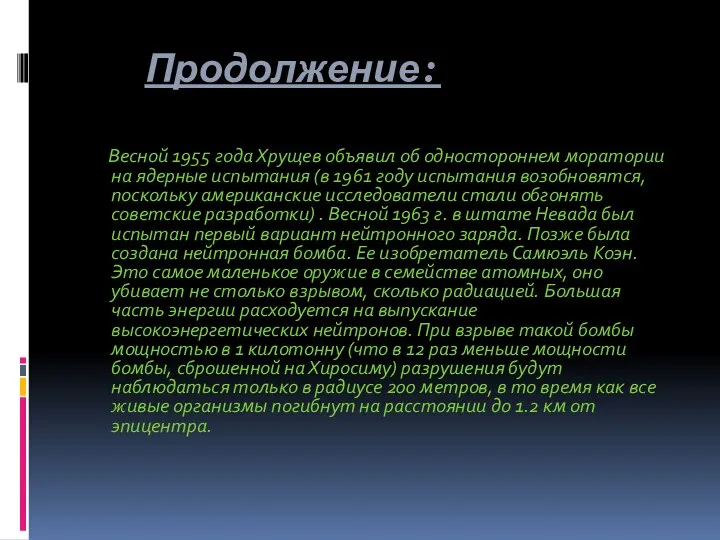 Продолжение:

Весной 1955 года Хрущев объявил об одностороннем моратории на ядерные испытания (в 1961 году испытания возобновятся, поскольку американские исследователи стали обгонять советские разработки) . Весной 1963 г. в штате Невада был испытан первый вариант нейтронного заряда. Позже была создана нейтронная бомба. Ее изобретатель Самюэль Коэн. Это самое маленькое оружие в семействе атомных, оно убивает не столько взрывом, сколько радиацией. Большая часть энергии расходуется на выпускание высокоэнергетических нейтронов. При взрыве такой бомбы мощностью в 1 килотонну (что в 12 раз меньше мощности бомбы, сброшенной на Хиросиму) разрушения будут наблюдаться только в радиусе 200 метров, в то время как все живые организмы погибнут на расстоянии до 1.2 км от эпицентра.